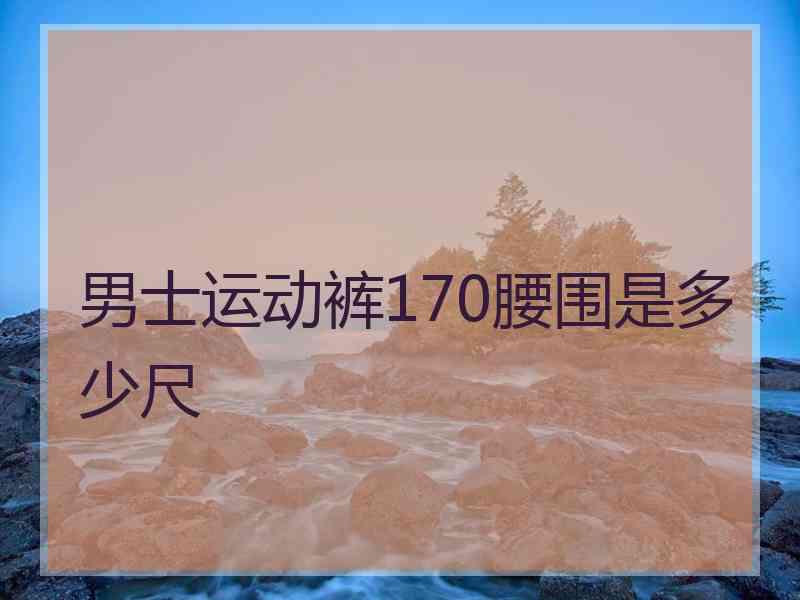 男士运动裤170腰围是多少尺